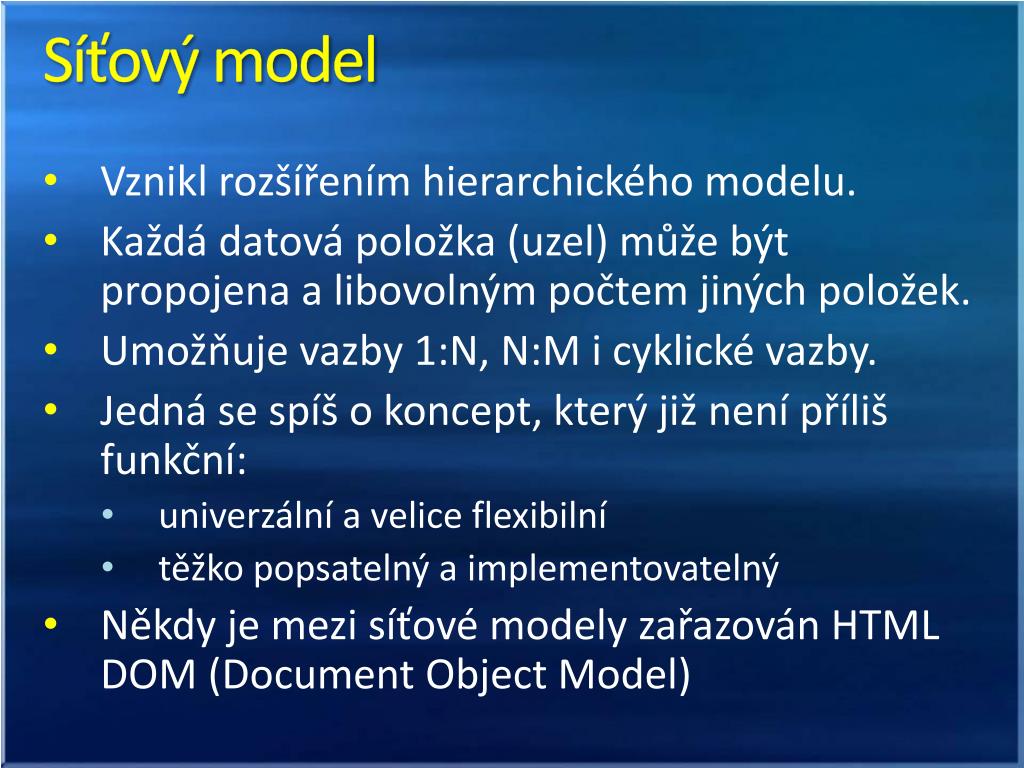 Síťový model

• Vznikl rozšířením hierarchického modelu.
• Každá datová položka (uzel) může být propojena a libovolným počtem jiných položek.
• Umožňuje vazby 1:N, N:M i cyklické vazby.
• Jedná se spíš o koncept, který již není příliš funkční:
  • univerzální a velice flexibilní
  • těžko popsatelný a implementovatelný
• Někdy je mezi síťové modely zařazován HTML DOM (Document Object Model)